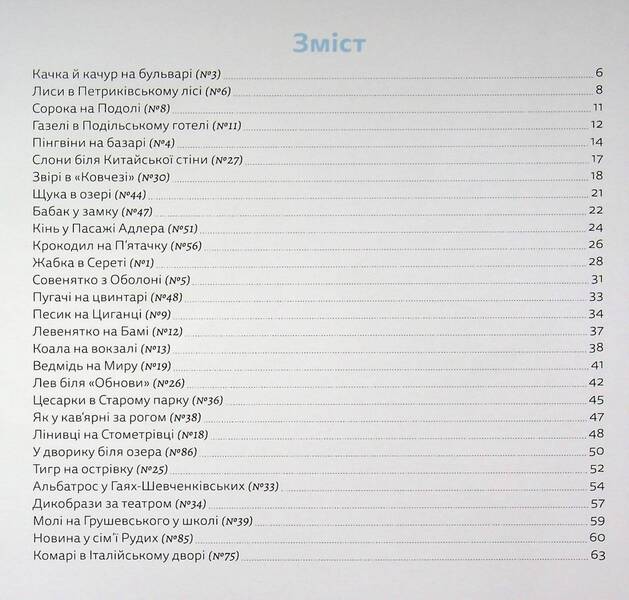 Зміст

Качка й качур на бульварі (№3) 6
Лиси в Петриківському лісі (№6) 8
Сорока на Подолі (№8) 11
Газелі в Подільському готелі (№11) 12
Пінгвіни на базарі (№4) 14
Слони біля Китайської стіни (№27) 17
Звірі в «Ковчезі» (№30) 18
Щука в озері (№44) 21
Бабак у замку (№47) 22
Кінь у Пасажі Адлера (№51) 24
Крокодил на П'ятачку (№56) 26
Жабка в Сереті (№1) 28
Совенятко з Оболоні (№5) 31
Пугачі на цвинтарі (№48) 33
Песик на Циганці (№9) 34
Левенятко на Бамі (№12) 37
Коала на вокзалі (№13) 38
Ведмідь на Миру (№19) 41
Лев біля «Обнови» (№26) 42
Цесарки в Старому парку (№36) 45
Як у кав'ярні за рогом (№38) 47
Лінивці на Стометрівці (№18) 48
У дворику біля озера (№86) 50
Тигр на острівку (№25) 52
Альбатрос у Гаях-Шевченківських (№33) 54
Дикобрази за театром (№34) 57
Молі на Грушевського у школі (№39) 59
Новина у сім'ї Рудих (№85) 60
Комарі в Італійському дворі (№75) 63